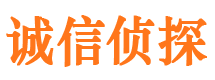 诚信侦探